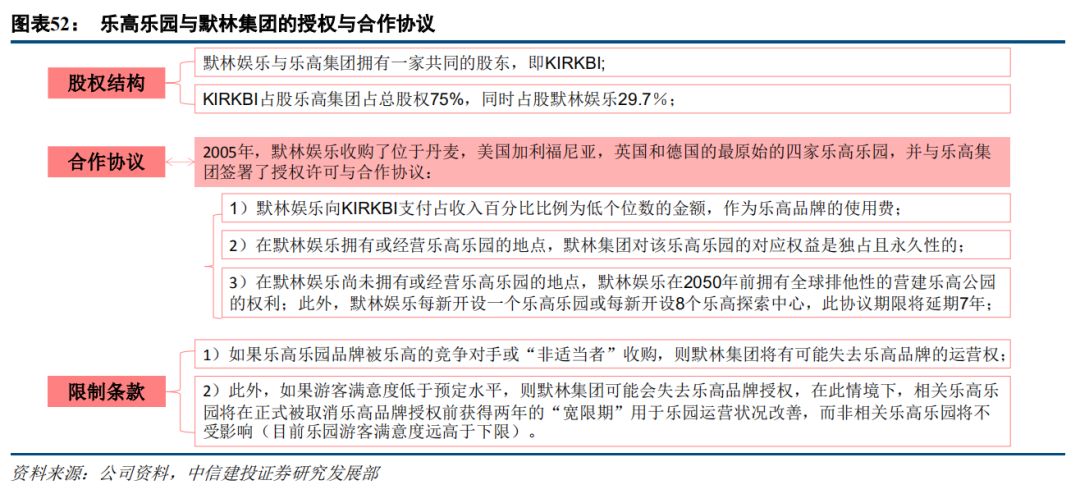 图表52： 乐高乐园与默林集团的授权与合作协议

股权结构

默林娱乐与乐高集团拥有一家共同的股东，即KIRKBI;

KIRKBI占股乐高集团占总股权75%，同时占股默林娱乐29.7%；

合作协议

2005年，默林娱乐收购了位于丹麦，美国加利福尼亚，英国和德国的最原始的四家乐高乐园，并与乐高集团签署了授权许可与合作协议：

1）默林娱乐向KIRKBI支付占收入百分比比例为低个位数的金额，作为乐高品牌的使用费；

2）在默林娱乐拥有或经营乐高乐园的地点，默林集团对该乐高乐园的对应权益是独占且永久性的；

3）在默林娱乐尚未拥有或经营乐高乐园的地点，默林娱乐在2050年前拥有全球排他性的营建乐高公园的权利；此外，默林娱乐每新开设一个乐高乐园或每新开设8个乐高探索中心，此协议期限将延期7年；

限制条款

1）如果乐高乐园品牌被乐高的竞争对手或“非适当者”收购，则默林集团将有可能失去乐高品牌的运营权；

2）此外，如果游客满意度低于预定水平，则默林集团可能会失去乐高品牌授权，在此情境下，相关乐高乐园将在正式被取消乐高品牌授权前获得两年的“宽限期”用于乐园运营状况改善，而非相关乐高乐园将不受影响（目前乐园游客满意度远高于下限）。

资料来源：公司资料，中信建投证券研究发展部